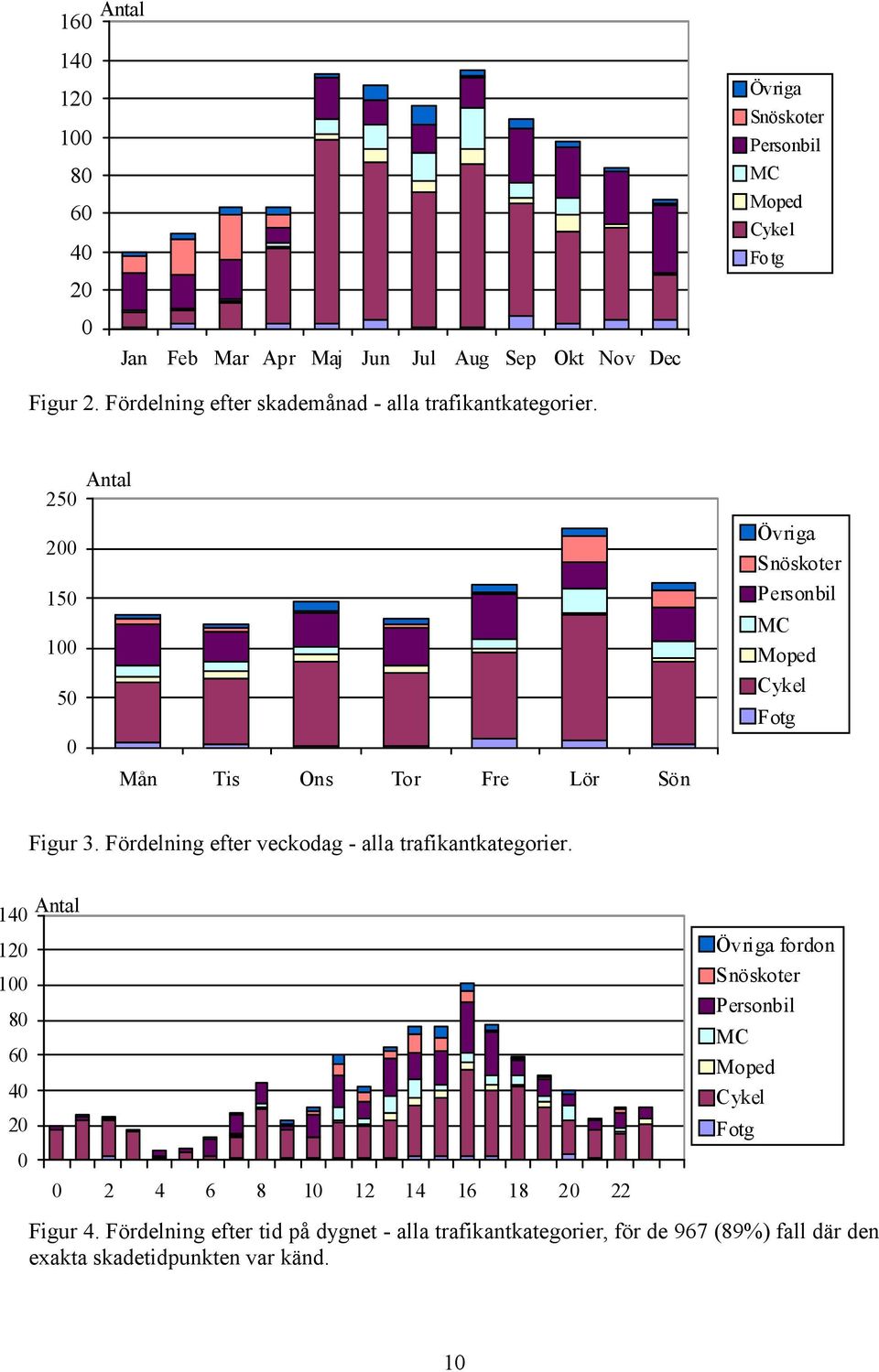 Antal
160
140
120
100
80
60
40
20
0
Jan Feb Mar Apr Maj Jun Jul Aug Sep Okt Nov Dec

Övriga
Snöskoter
Personbil
MC
Moped
Cykel
Fotg

Figur 2. Fördelning efter skademånad - alla trafikantkategorier.

Antal
250
200
150
100
50
0
Mån Tis Ons Tor Fre Lör Sön

Övriga
Snöskoter
Personbil
MC
Moped
Cykel
Fotg

Figur 3. Fördelning efter veckodag - alla trafikantkategorier.

Antal
140
120
100
80
60
40
20
0
0 2 4 6 8 10 12 14 16 18 20 22

Övriga fordon
Snöskoter
Personbil
MC
Moped
Cykel
Fotg

Figur 4. Fördelning efter tid på dygnet - alla trafikantkategorier, för de 967 (89%) fall där den exakta skadetidpunkten var känd.

10